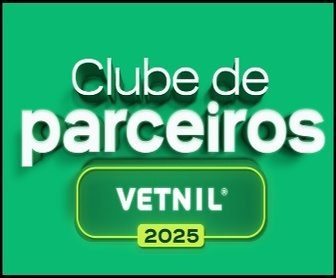 Clube de parceiros

VETNIL®

2025